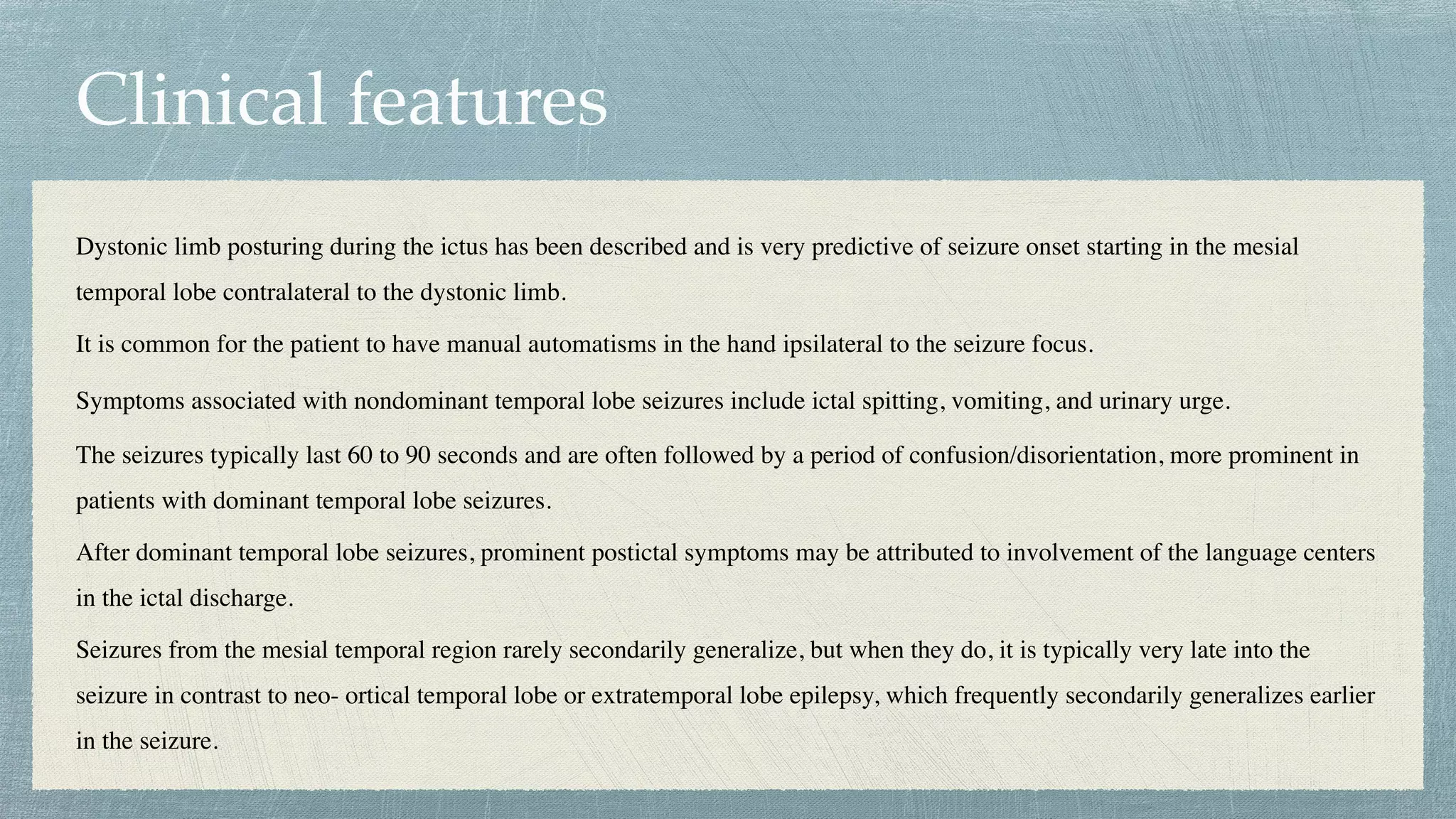 Clinical features

Dystonic limb posturing during the ictus has been described and is very predictive of seizure onset starting in the mesial temporal lobe contralateral to the dystonic limb.

It is common for the patient to have manual automatisms in the hand ipsilateral to the seizure focus.

Symptoms associated with nondominant temporal lobe seizures include ictal spitting, vomiting, and urinary urge.

The seizures typically last 60 to 90 seconds and are often followed by a period of confusion/disorientation, more prominent in patients with dominant temporal lobe seizures.

After dominant temporal lobe seizures, prominent postictal symptoms may be attributed to involvement of the language centers in the ictal discharge.

Seizures from the mesial temporal region rarely secondarily generalize, but when they do, it is typically very late into the seizure in contrast to neo- ortical temporal lobe or extratemporal lobe epilepsy, which frequently secondarily generalizes earlier in the seizure.